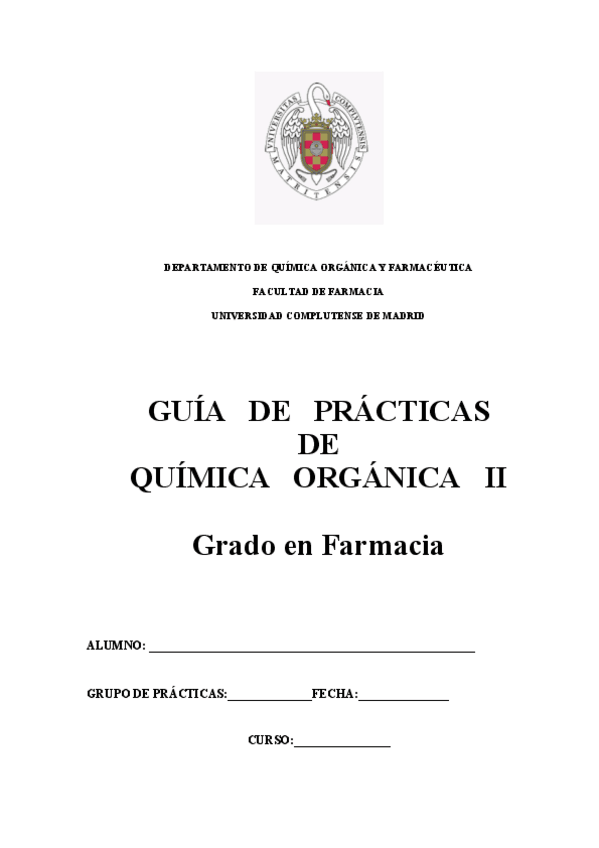 DEPARTAMENTO DE QUÍMICA ORGÁNICA Y FARMACÉUTICA

FACULTAD DE FARMACIA

UNIVERSIDAD COMPLUTENSE DE MADRID

GUÍA DE PRÁCTICAS
DE
QUÍMICA ORGÁNICA II

Grado en Farmacia

ALUMNO: ____

GRUPO DE PRÁCTICAS:____FECHA:____

CURSO:____